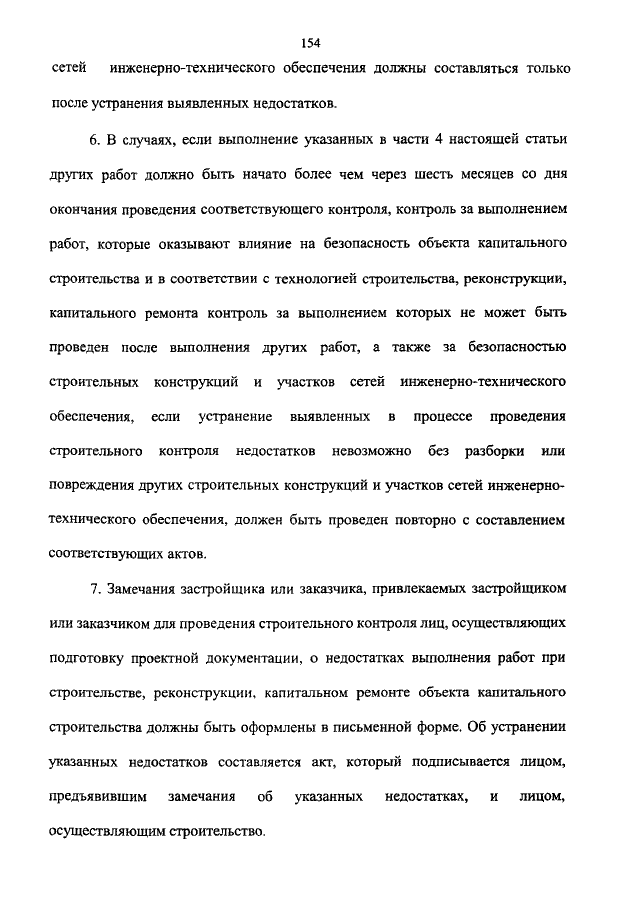 154

сетей инженерно-технического обеспечения должны составляться только после устранения выявленных недостатков.

6. В случаях, если выполнение указанных в части 4 настоящей статьи других работ должно быть начато более чем через шесть месяцев со дня окончания проведения соответствующего контроля, контроль за выполнением работ, которые оказывают влияние на безопасность объекта капитального строительства и в соответствии с технологией строительства, реконструкции, капитального ремонта контроль за выполнением которых не может быть проведен после выполнения других работ, а также за безопасностью строительных конструкций и участков сетей инженерно-технического обеспечения, если устранение выявленных в процессе проведения строительного контроля недостатков невозможно без разборки или повреждения других строительных конструкций и участков сетей инженерно-технического обеспечения, должен быть проведен повторно с составлением соответствующих актов.

7. Замечания застройщика или заказчика, привлекаемых застройщиком или заказчиком для проведения строительного контроля лиц, осуществляющих подготовку проектной документации, о недостатках выполнения работ при строительстве, реконструкции, капитальном ремонте объекта капитального строительства должны быть оформлены в письменной форме. Об устранении указанных недостатков составляется акт, который подписывается лицом, предъявившим замечания об указанных недостатках, и лицом, осуществляющим строительство.